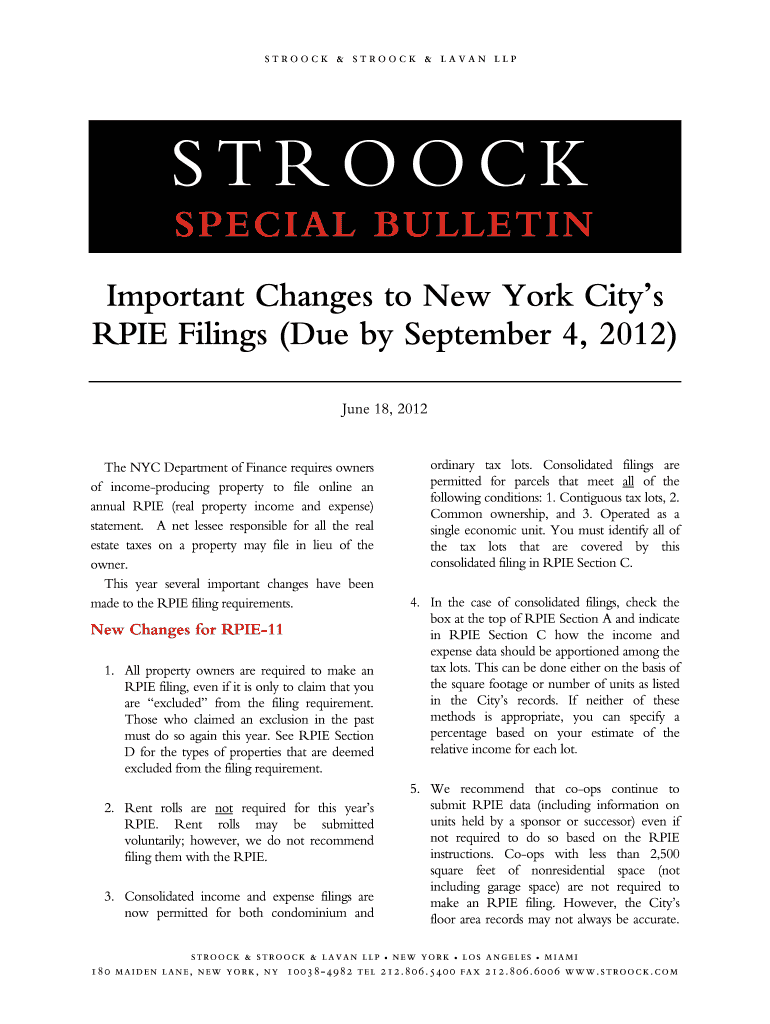 STROOCK & STROOCK & LAVAN LLP

STROOCK

SPECIAL BULLETIN

Important Changes to New York City's RPIE Filings (Due by September 4, 2012)

June 18, 2012

The NYC Department of Finance requires owners of income-producing property to file online an annual RPIE (real property income and expense) statement. A net lessee responsible for all the real estate taxes on a property may file in lieu of the owner.

This year several important changes have been made to the RPIE filing requirements.

New Changes for RPIE-11

1. All property owners are required to make an RPIE filing, even if it is only to claim that you are "excluded" from the filing requirement. Those who claimed an exclusion in the past must do so again this year. See RPIE Section D for the types of properties that are deemed excluded from the filing requirement.

2. Rent rolls are not required for this year's RPIE. Rent rolls may be submitted voluntarily; however, we do not recommend filing them with the RPIE.

3. Consolidated income and expense filings are now permitted for both condominium and ordinary tax lots. Consolidated filings are permitted for parcels that meet all of the following conditions: 1. Contiguous tax lots, 2. Common ownership, and 3. Operated as a single economic unit. You must identify all of the tax lots that are covered by this consolidated filing in RPIE Section C.

4. In the case of consolidated filings, check the box at the top of RPIE Section A and indicate in RPIE Section C how the income and expense data should be apportioned among the tax lots. This can be done either on the basis of the square footage or number of units as listed in the City's records. If neither of these methods is appropriate, you can specify a percentage based on your estimate of the relative income for each lot.

5. We recommend that co-ops continue to submit RPIE data (including information on units held by a sponsor or successor) even if not required to do so based on the RPIE instructions. Co-ops with less than 2,500 square feet of nonresidential space (not including garage space) are not required to make an RPIE filing. However, the City's floor area records may not always be accurate.

STROOCK & STROOCK & LAVAN LLP • NEW YORK • LOS ANGELES • MIAMI
180 MAIDEN LANE, NEW YORK, NY 10038-4982 TEL 212.806.5400 FAX 212.806.6006 WWW.STROOCK.COM